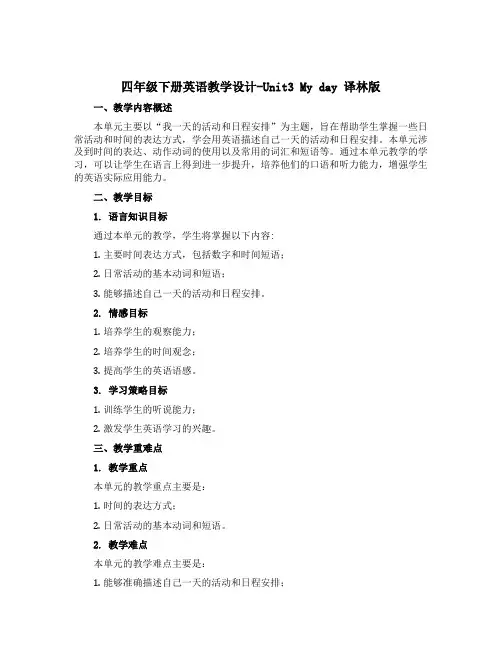 四年级下册英语教学设计-Unit3 My day 译林版

一、教学内容概述

本单元主要以“我一天的活动和日程安排”为主题，旨在帮助学生掌握一些日常活动和时间的表达方式，学会用英语描述自己一天的活动和日程安排。本单元涉及到时间的表达、动作动词的使用以及常用的词汇和短语等。通过本单元教学的学习，可以让学生在语言上得到进一步提升，培养他们的口语和听力能力，增强学生的英语实际应用能力。

二、教学目标

1. 语言知识目标

通过本单元的教学，学生将掌握以下内容：

1. 主要时间表达方式，包括数字和时间短语；

2. 日常活动的基本动词和短语；

3. 能够描述自己一天的活动和日程安排。

2. 情感目标

1. 培养学生的观察能力；

2. 培养学生的时间观念；

3. 提高学生的英语语感。

3. 学习策略目标

1. 训练学生的听说能力；

2. 激发学生英语学习的兴趣。

三、教学重难点

1. 教学重点

本单元的教学重点主要是：

1. 时间的表达方式；

2. 日常活动的基本动词和短语。

2. 教学难点

本单元的教学难点主要是：

1. 能够准确描述自己一天的活动和日程安排；